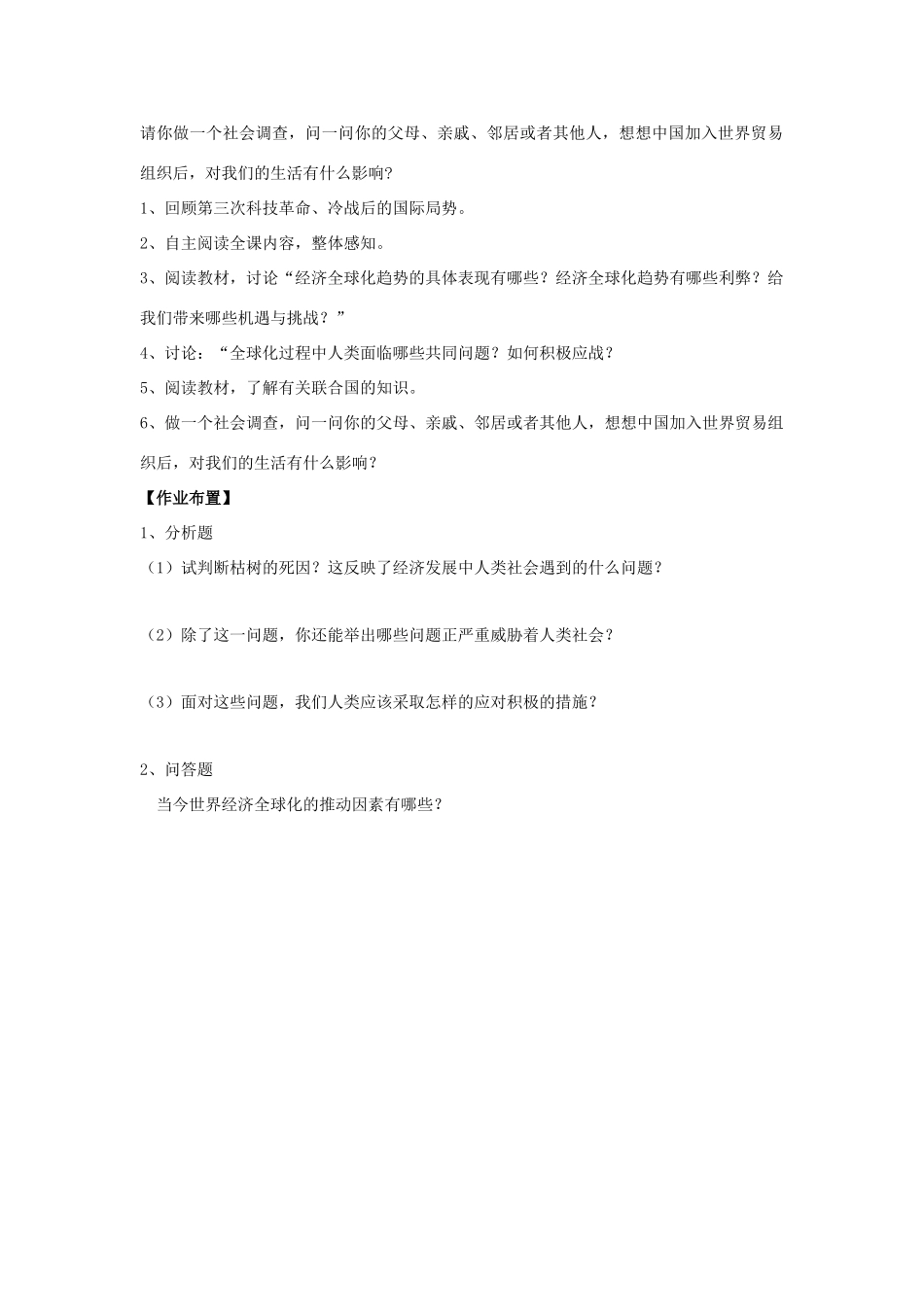 请你做一个社会调查，问一问你的父母、亲戚、邻居或者其他人，想想中国加入世界贸易组织后，对我们的生活有什么影响？

1、回顾第三次科技革命、冷战后的国际局势。

2、自主阅读全课内容，整体感知。

3、阅读教材，讨论“经济全球化趋势的具体表现有哪些？经济全球化趋势有哪些利弊？给我们带来哪些机遇与挑战？”

4、讨论：“全球化过程中人类面临哪些共同问题？如何积极应战？

5、阅读教材，了解有关联合国的知识。

6、做一个社会调查，问一问你的父母、亲戚、邻居或者其他人，想想中国加入世界贸易组织后，对我们的生活有什么影响？

【作业布置】

1、分析题

（1）试判断枯树的死因？这反映了经济发展中人类社会遇到的什么问题？

（2）除了这一问题，你还能举出哪些问题正严重威胁着人类社会？

（3）面对这些问题，我们人类应该采取怎样的应对积极的措施？

2、问答题

当今世界经济全球化的推动因素有哪些？